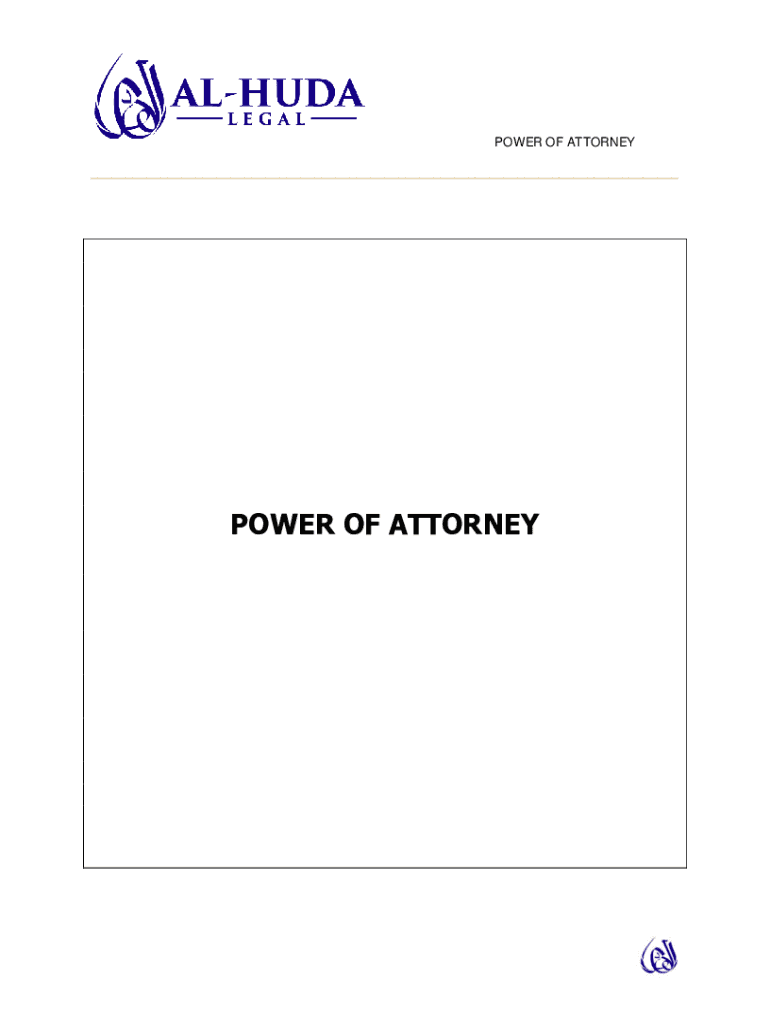 AL-HUDA
LEGAL

POWER OF ATTORNEY

POWER OF ATTORNEY